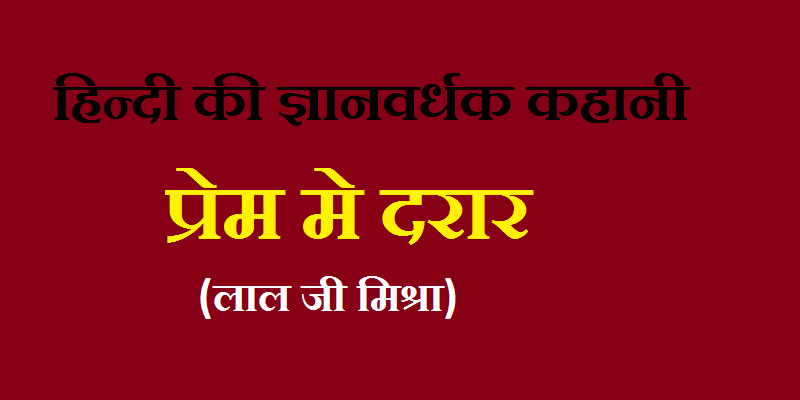 हिन्दी की ज्ञानवर्धक कहानी

प्रेम मे दरार

(लाल जी मिश्रा)